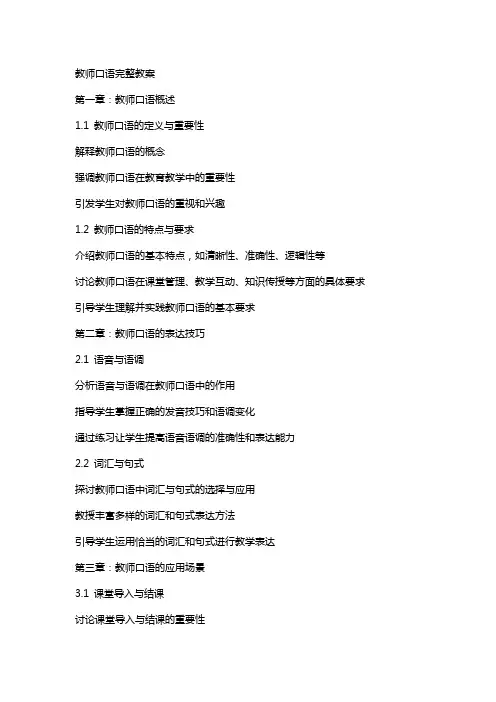 教师口语完整教案

第一章：教师口语概述

1.1 教师口语的定义与重要性

解释教师口语的概念

强调教师口语在教育教学中的重要性

引发学生对教师口语的重视和兴趣

1.2 教师口语的特点与要求

介绍教师口语的基本特点，如清晰性、准确性、逻辑性等

讨论教师口语在课堂管理、教学互动、知识传授等方面的具体要求

引导学生理解并实践教师口语的基本要求

第二章：教师口语的表达技巧

2.1 语音与语调

分析语音与语调在教师口语中的作用

指导学生掌握正确的发音技巧和语调变化

通过练习让学生提高语音语调的准确性和表达能力

2.2 词汇与句式

探讨教师口语中词汇与句式的选择与应用

教授丰富多样的词汇和句式表达方法

引导学生运用恰当的词汇和句式进行教学表达

第三章：教师口语的应用场景

3.1 课堂导入与结课

讨论课堂导入与结课的重要性